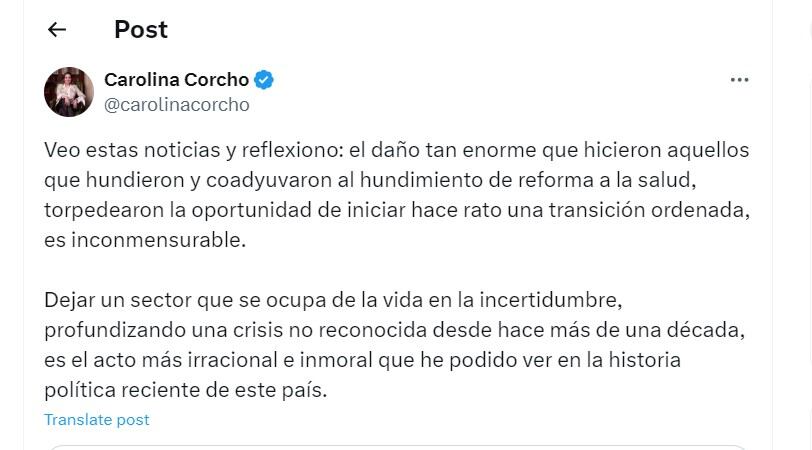 Post

Carolina Corcho
@carolinacorcho

Veo estas noticias y reflexiono: el daño tan enorme que hicieron aquellos que hundieron y coadyuvaron al hundimiento de reforma a la salud, torpedearon la oportunidad de iniciar hace rato una transición ordenada, es inconmensurable.

Dejar un sector que se ocupa de la vida en la incertidumbre, profundizando una crisis no reconocida desde hace más de una década, es el acto más irracional e inmoral que he podido ver en la historia política reciente de este país.

Translate post